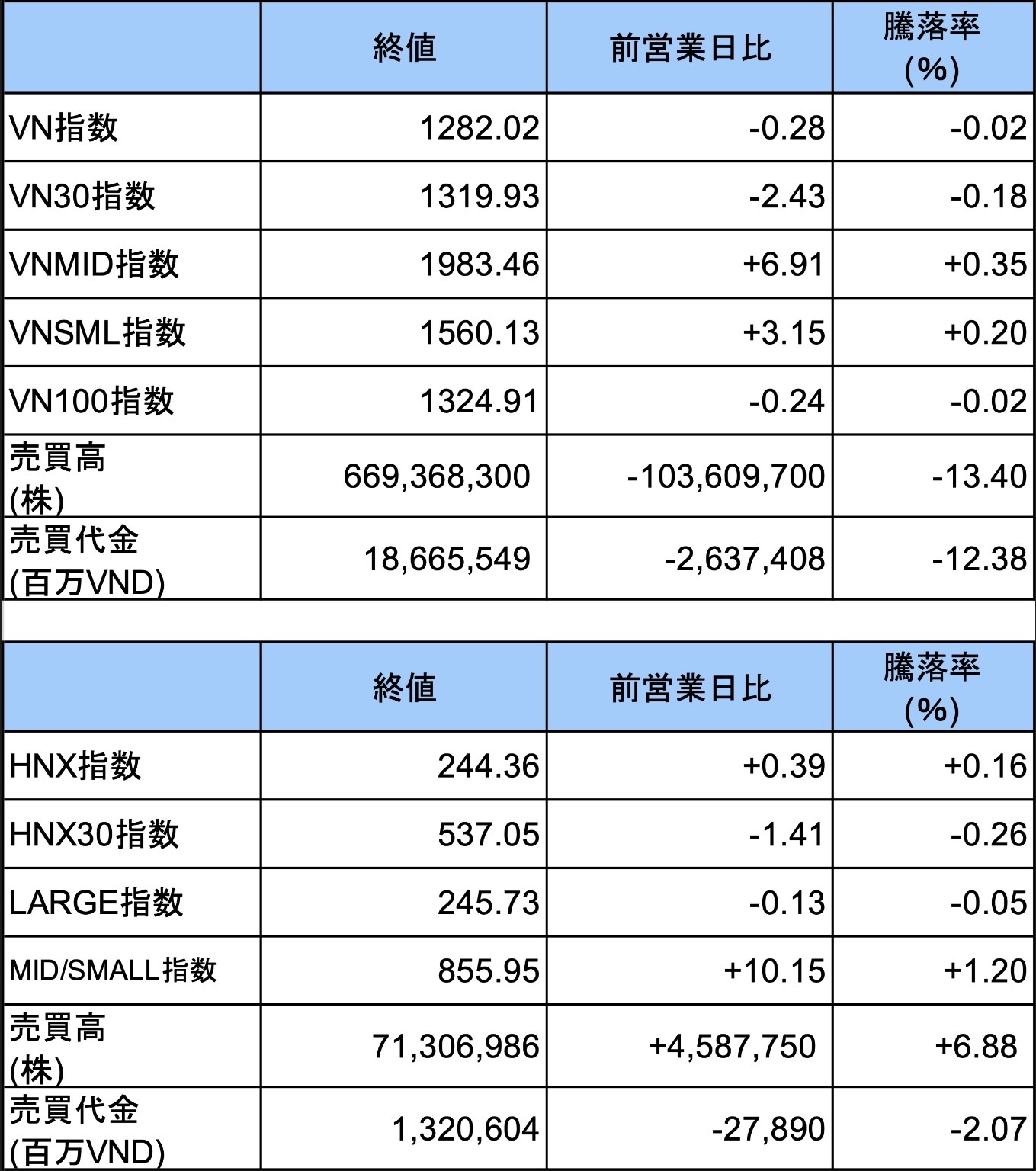 | | 終値 | 前営業日比 | 騰落率 (%) |
|---|---|---|---|
| VN指数 | 1282.02 | -0.28 | -0.02 |
| VN30指数 | 1319.93 | -2.43 | -0.18 |
| VNMID指数 | 1983.46 | +6.91 | +0.35 |
| VNSML指数 | 1560.13 | +3.15 | +0.20 |
| VN100指数 | 1324.91 | -0.24 | -0.02 |
| 売買高 (株) | 669,368,300 | -103,609,700 | -13.40 |
| 売買代金 (百万VND) | 18,665,549 | -2,637,408 | -12.38 |

| | 終値 | 前営業日比 | 騰落率 (%) |
|---|---|---|---|
| HNX指数 | 244.36 | +0.39 | +0.16 |
| HNX30指数 | 537.05 | -1.41 | -0.26 |
| LARGE指数 | 245.73 | -0.13 | -0.05 |
| MID/SMALL指数 | 855.95 | +10.15 | +1.20 |
| 売買高 (株) | 71,306,986 | +4,587,750 | +6.88 |
| 売買代金 (百万VND) | 1,320,604 | -27,890 | -2.07 |